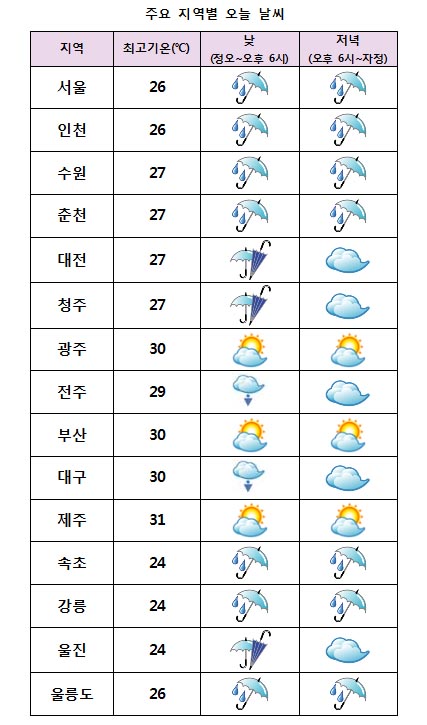 주요 지역별 오늘 날씨

| 지역 | 최고기온(℃) | 낮 (정오~오후 6시) | 저녁 (오후 6시~자정) |
|---|---|---|---|
| 서울 | 26 | | |
| 인천 | 26 | | |
| 수원 | 27 | | |
| 춘천 | 27 | | |
| 대전 | 27 | | |
| 청주 | 27 | | |
| 광주 | 30 | | |
| 전주 | 29 | | |
| 부산 | 30 | | |
| 대구 | 30 | | |
| 제주 | 31 | | |
| 속초 | 24 | | |
| 강릉 | 24 | | |
| 울진 | 24 | | |
| 울릉도 | 26 | | |